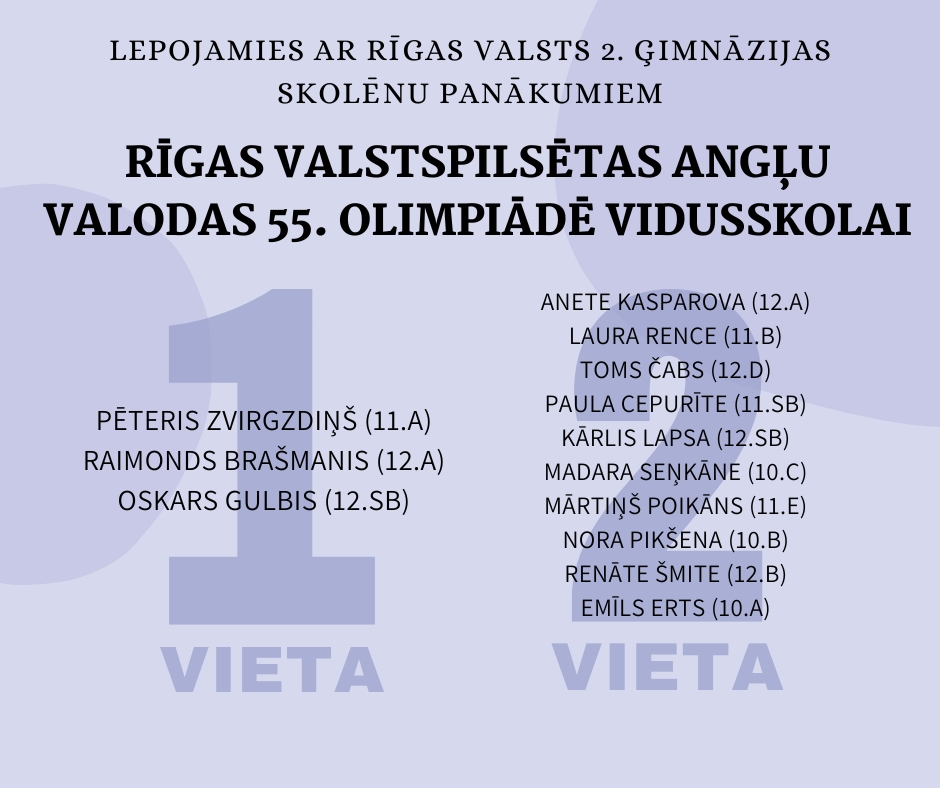 LEPOJAMIES AR RĪGAS VALSTS 2. ĢIMNĀZIJAS SKOLĒNU PANĀKUMIEM

RĪGAS VALSTSPILSĒTAS ANGĻU VALODAS 55. OLIMPIĀDĒ VIDUSSKOLAI

1

PĒTERIS ZVIRGZDIŅŠ (11.A)
RAIMONDS BRAŠMANIS (12.A)
OSKARS GULBIS (12.SB)

VIETA

2

ANETE KASPAROVA (12.A)
LAURA RENCE (11.B)
TOMS ČABS (12.D)
PAULA CEPURĪTE (11.SB)
KĀRLIS LAPSA (12.SB)
MADARA SEŅKĀNE (10.C)
MĀRTIŅŠ POIKĀNS (11.E)
NORA PIKŠENA (10.B)
RENĀTE ŠMITE (12.B)
EMĪLS ERTS (10.A)

VIETA